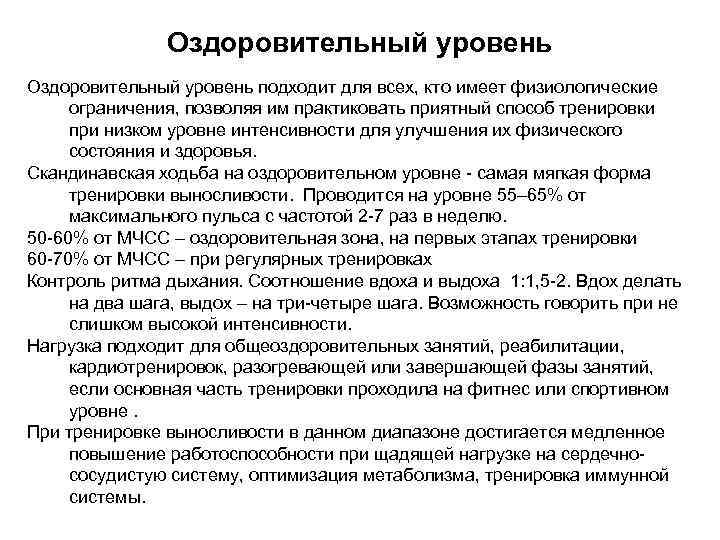 Оздоровительный уровень

Оздоровительный уровень подходит для всех, кто имеет физиологические ограничения, позволяя им практиковать приятный способ тренировки при низком уровне интенсивности для улучшения их физического состояния и здоровья.

Скандинавская ходьба на оздоровительном уровне - самая мягкая форма тренировки выносливости. Проводится на уровне 55–65% от максимального пульса с частотой 2-7 раз в неделю.

50-60% от МЧСС – оздоровительная зона, на первых этапах тренировки

60-70% от МЧСС – при регулярных тренировках

Контроль ритма дыхания. Соотношение вдоха и выдоха 1:1,5-2. Вдох делать на два шага, выдох – на три-четыре шага. Возможность говорить при не слишком высокой интенсивности.

Нагрузка подходит для общеоздоровительных занятий, реабилитации, кардиотренировок, разогревающей или завершающей фазы занятий, если основная часть тренировки проходила на фитнес или спортивном уровне .

При тренировке выносливости в данном диапазоне достигается медленное повышение работоспособности при щадящей нагрузке на сердечно-сосудистую систему, оптимизация метаболизма, тренировка иммунной системы.